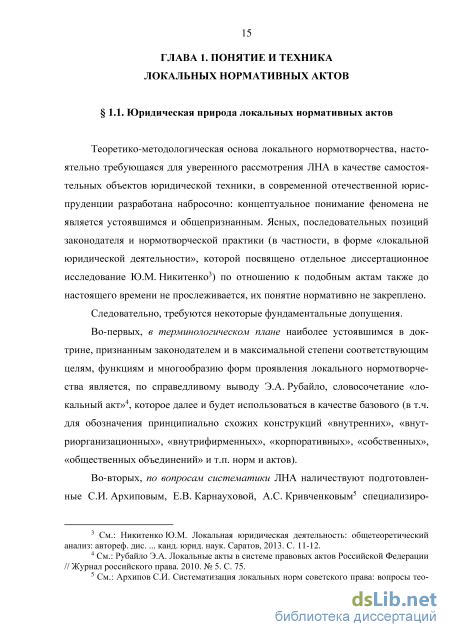 15

ГЛАВА 1. ПОНЯТИЕ И ТЕХНИКА ЛОКАЛЬНЫХ НОРМАТИВНЫХ АКТОВ

§ 1.1. Юридическая природа локальных нормативных актов

Теоретико-методологическая основа локального нормотворчества, настоятельно требующаяся для уверенного рассмотрения ЛНА в качестве самостоятельных объектов юридической техники, в современной отечественной юриспруденции разработана набросочно: концептуальное понимание феномена не является устоявшимся и общепризнанным. Ясных, последовательных позиций законодателя и нормотворческой практики (в частности, в форме «локальной юридической деятельности», которой посвящено отдельное диссертационное исследование Ю.М. Никитенко$^3$) по отношению к подобным актам также до настоящего времени не прослеживается, их понятие нормативно не закреплено.

Следовательно, требуются некоторые фундаментальные допущения.

Во-первых, в терминологическом плане наиболее устоявшимся в доктрине, признанным законодателем и в максимальной степени соответствующим целям, функциям и многообразию форм проявления локального нормотворчества является, по справедливому выводу Э.А. Рубайло, словосочетание «локальный акт»$^4$, которое далее и будет использоваться в качестве базового (в т.ч. для обозначения принципиально схожих конструкций «внутренних», «внутриорганизационных», «внутрифирменных», «корпоративных», «собственных», «общественных объединений» и т.п. норм и актов).

Во-вторых, по вопросам систематики ЛНА наличествуют подготовленные С.И. Архиповым, Е.В. Карнауховой, А.С. Кривченковым$^5$ специализиро-

$^3$ См.: Никитенко Ю.М. Локальная юридическая деятельность: общетеоретический анализ: автореф. дис. ... канд. юрид. наук. Саратов, 2013. С. 11-12.
$^4$ См.: Рубайло Э.А. Локальные акты в системе правовых актов Российской Федерации // Журнал российского права. 2010. № 5. С. 75.
$^5$ См.: Архипов С.И. Систематизация локальных норм советского права: вопросы тео-

dsLib.net
библиотека диссертаций